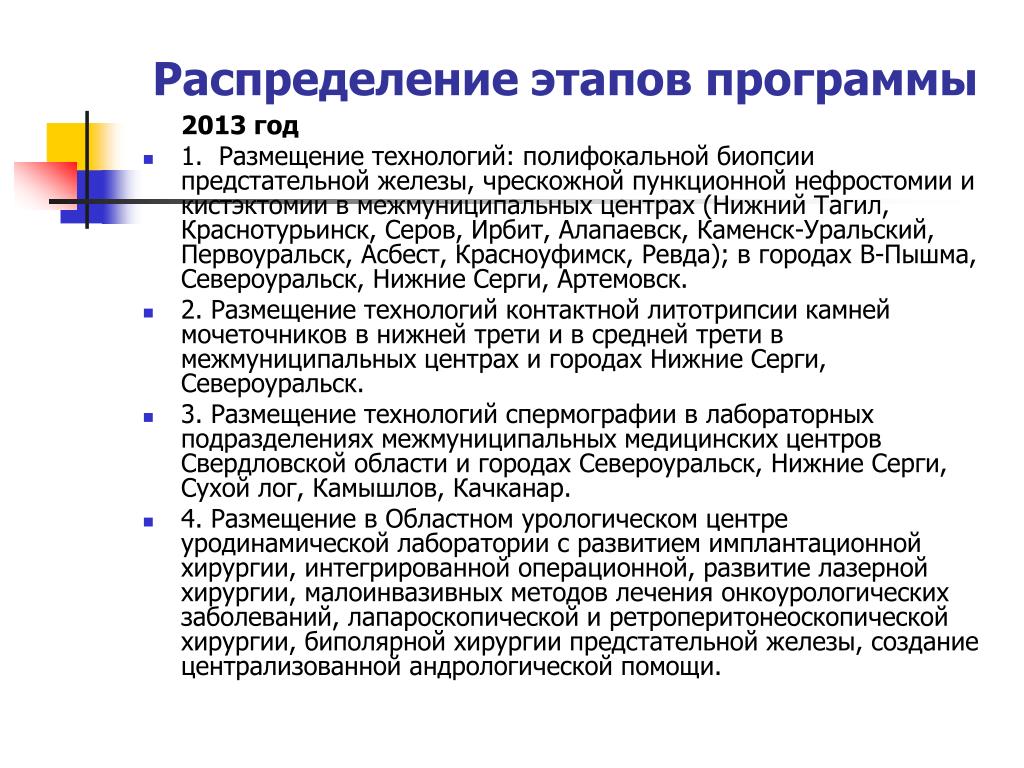 Распределение этапов программы

2013 год

1. Размещение технологий: полифокальной биопсии предстательной железы, чрескожной пункционной нефростомии и кистэктомии в межмуниципальных центрах (Нижний Тагил, Краснотурьинск, Серов, Ирбит, Алапаевск, Каменск-Уральский, Первоуральск, Асбест, Красноуфимск, Ревда); в городах В-Пышма, Североуральск, Нижние Серги, Артемовск.

2. Размещение технологий контактной литотрипсии камней мочеточников в нижней трети и в средней трети в межмуниципальных центрах и городах Нижние Серги, Североуральск.

3. Размещение технологий спермографии в лабораторных подразделениях межмуниципальных медицинских центров Свердловской области и городах Североуральск, Нижние Серги, Сухой лог, Камышлов, Качканар.

4. Размещение в Областном урологическом центре уродинамической лаборатории с развитием имплантационной хирургии, интегрированной операционной, развитие лазерной хирургии, малоинвазивных методов лечения онкоурологических заболеваний, лапароскопической и ретроперитонеоскопической хирургии, биполярной хирургии предстательной железы, создание централизованной андрологической помощи.